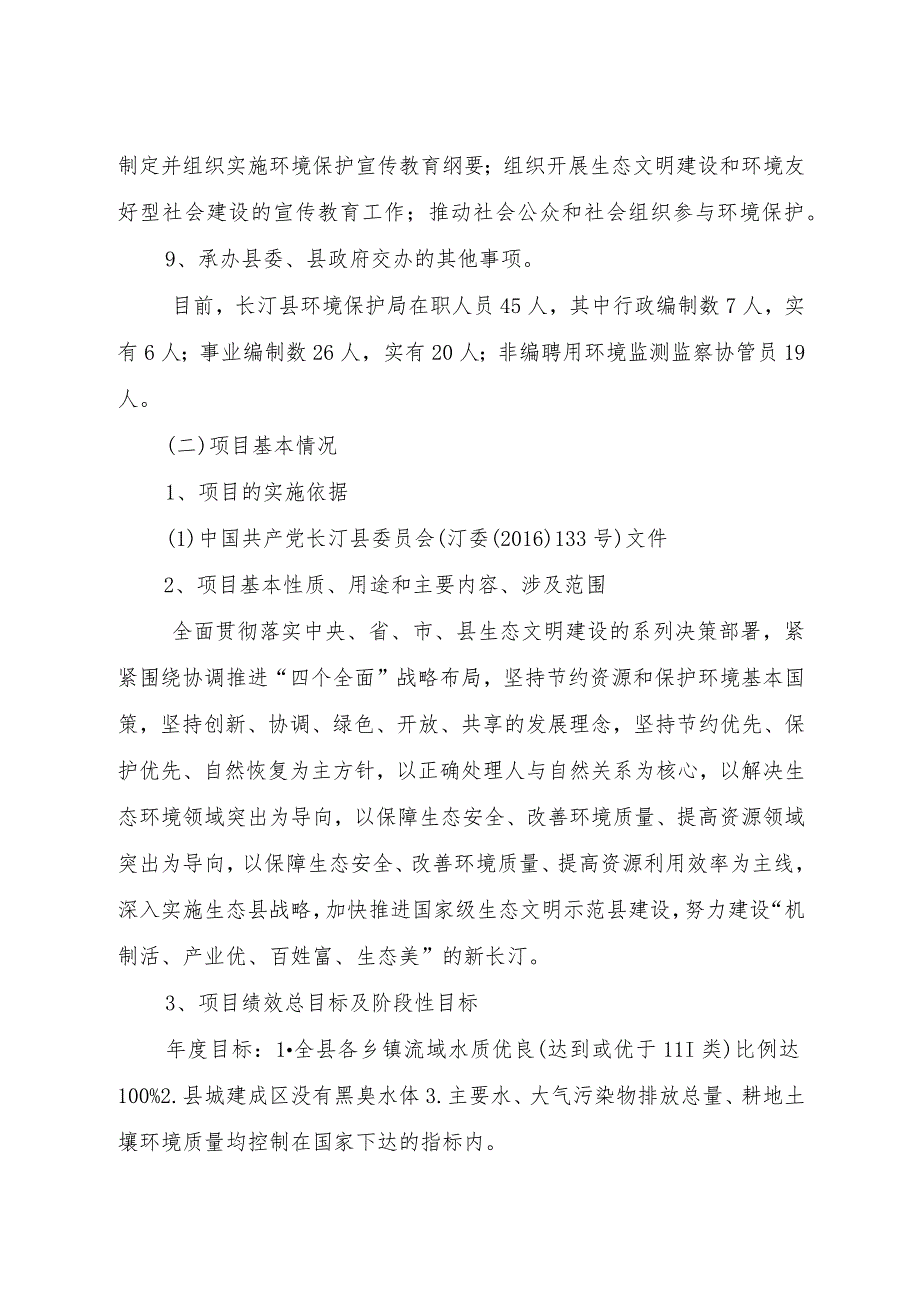 制定并组织实施环境保护宣传教育纲要；组织开展生态文明建设和环境友好型社会建设的宣传教育工作；推动社会公众和社会组织参与环境保护。

9、承办县委、县政府交办的其他事项。

目前，长汀县环境保护局在职人员45人，其中行政编制数7人，实有6人；事业编制数26人，实有20人；非编聘用环境监测监察协管员19人。

(二)项目基本情况

1、项目的实施依据

(1)中国共产党长汀县委员会(汀委(2016)133号)文件

2、项目基本性质、用途和主要内容、涉及范围

全面贯彻落实中央、省、市、县生态文明建设的系列决策部署，紧紧围绕协调推进“四个全面”战略布局，坚持节约资源和保护环境基本国策，坚持创新、协调、绿色、开放、共享的发展理念，坚持节约优先、保护优先、自然恢复为主方针，以正确处理人与自然关系为核心，以解决生态环境领域突出为导向，以保障生态安全、改善环境质量、提高资源领域突出为导向，以保障生态安全、改善环境质量、提高资源利用效率为主线，深入实施生态县战略，加快推进国家级生态文明示范县建设，努力建设“机制活、产业优、百姓富、生态美”的新长汀。

3、项目绩效总目标及阶段性目标

年度目标：1•全县各乡镇流域水质优良(达到或优于11I类)比例达100%2.县城建成区没有黑臭水体3.主要水、大气污染物排放总量、耕地土壤环境质量均控制在国家下达的指标内。